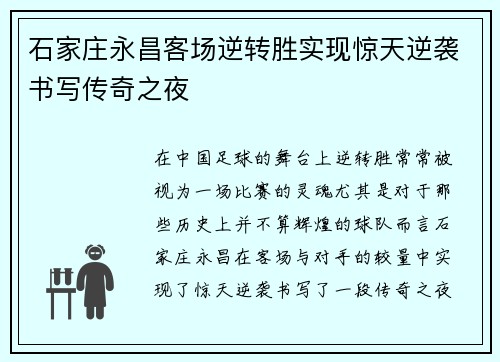 石家庄永昌客场逆转胜实现惊天逆袭书写传奇之夜

在中国足球的舞台上逆转胜常常被视为一场比赛的灵魂尤其是对于那些历史上并不算辉煌的球队而言石家庄永昌在客场与对手的较量中实现了惊天逆袭书写了一段传奇之夜